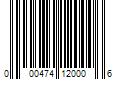 0 00474 12000 6